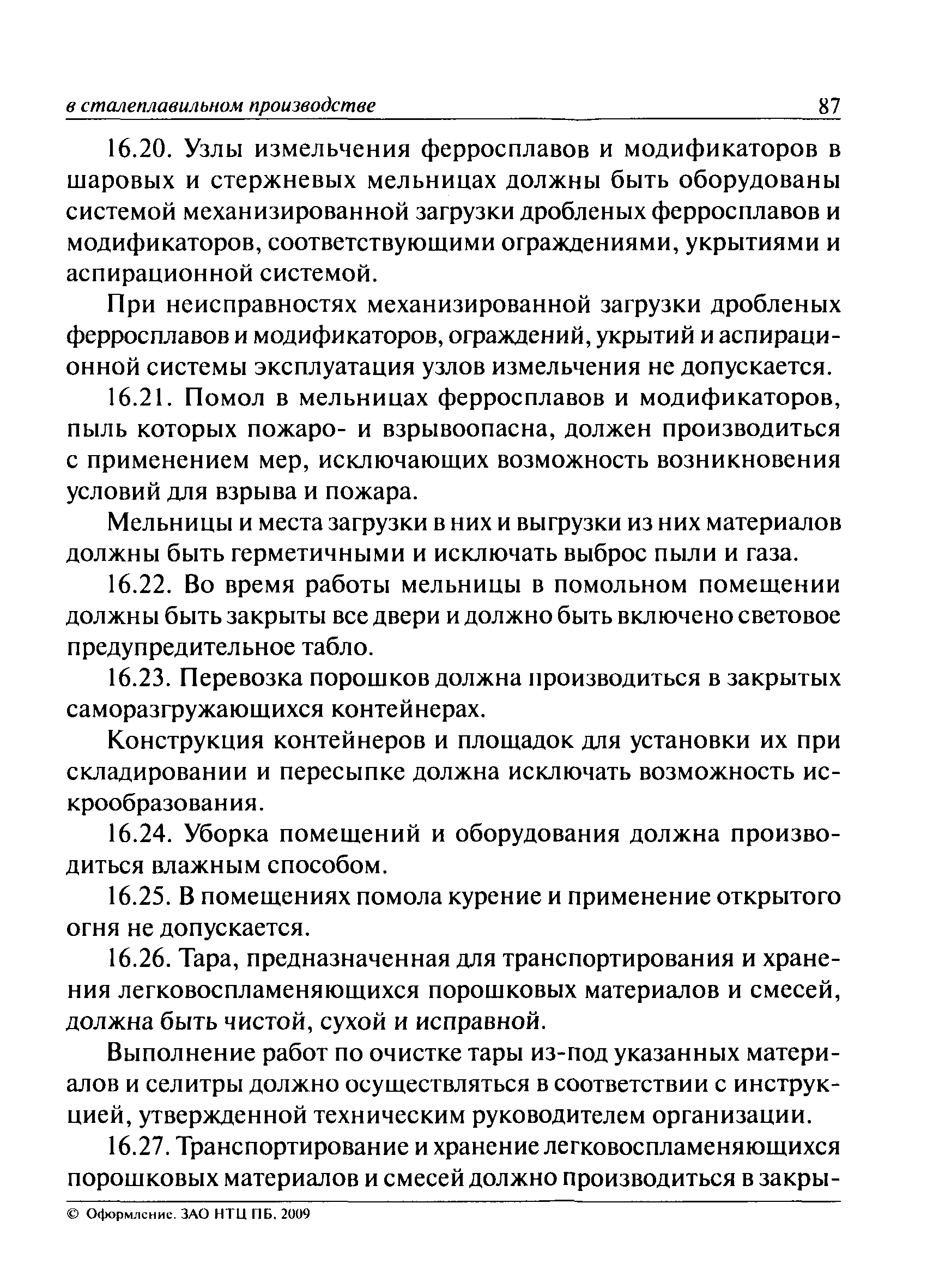 в сталеплавильном производстве 87

16.20. Узлы измельчения ферросплавов и модификаторов в шаровых и стержневых мельницах должны быть оборудованы системой механизированной загрузки дробленых ферросплавов и модификаторов, соответствующими ограждениями, укрытиями и аспирационной системой.

При неисправностях механизированной загрузки дробленых ферросплавов и модификаторов, ограждений, укрытий и аспирационной системы эксплуатация узлов измельчения не допускается.

16.21. Помол в мельницах ферросплавов и модификаторов, пыль которых пожаро- и взрывоопасна, должен производиться с применением мер, исключающих возможность возникновения условий для взрыва и пожара.

Мельницы и места загрузки в них и выгрузки из них материалов должны быть герметичными и исключать выброс пыли и газа.

16.22. Во время работы мельницы в помольном помещении должны быть закрыты все двери и должно быть включено световое предупредительное табло.

16.23. Перевозка порошков должна производиться в закрытых саморазгружающихся контейнерах.

Конструкция контейнеров и площадок для установки их при складировании и пересыпке должна исключать возможность искрообразования.

16.24. Уборка помещений и оборудования должна производиться влажным способом.

16.25. В помещениях помола курение и применение открытого огня не допускается.

16.26. Тара, предназначенная для транспортирования и хранения легковоспламеняющихся порошковых материалов и смесей, должна быть чистой, сухой и исправной.

Выполнение работ по очистке тары из-под указанных материалов и селитры должно осуществляться в соответствии с инструкцией, утвержденной техническим руководителем организации.

16.27. Транспортирование и хранение легковоспламеняющихся порошковых материалов и смесей должно производиться в закры-

© Оформление. ЗАО НТЦ ПБ, 2009